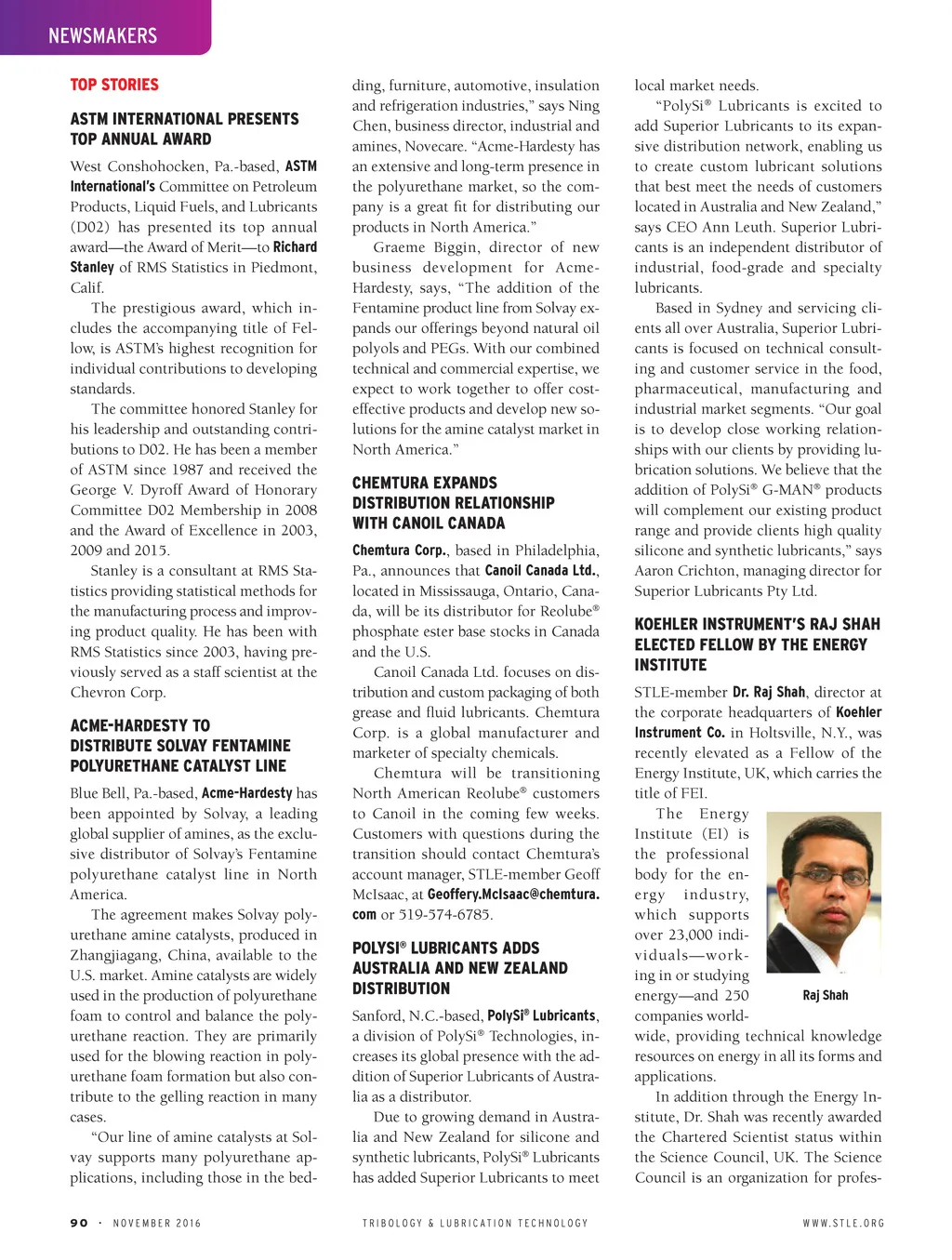 NEWSMAKERS

TOP STORIES

ASTM INTERNATIONAL PRESENTS TOP ANNUAL AWARD

West Conshohocken, Pa.-based, ASTM International's Committee on Petroleum Products, Liquid Fuels, and Lubricants (D02) has presented its top annual award—the Award of Merit—to Richard Stanley of RMS Statistics in Piedmont, Calif.

The prestigious award, which includes the accompanying title of Fellow, is ASTM's highest recognition for individual contributions to developing standards.

The committee honored Stanley for his leadership and outstanding contributions to D02. He has been a member of ASTM since 1987 and received the George V. Dyroff Award of Honorary Committee D02 Membership in 2008 and the Award of Excellence in 2003, 2009 and 2015.

Stanley is a consultant at RMS Statistics providing statistical methods for the manufacturing process and improving product quality. He has been with RMS Statistics since 2003, having previously served as a staff scientist at the Chevron Corp.

ACME-HARDESTY TO DISTRIBUTE SOLVAY FENTAMINE POLYURETHANE CATALYST LINE

Blue Bell, Pa.-based, Acme-Hardesty has been appointed by Solvay, a leading global supplier of amines, as the exclusive distributor of Solvay's Fentamine polyurethane catalyst line in North America.

The agreement makes Solvay polyurethane amine catalysts, produced in Zhangjiagang, China, available to the U.S. market. Amine catalysts are widely used in the production of polyurethane foam to control and balance the polyurethane reaction. They are primarily used for the blowing reaction in polyurethane foam formation but also contribute to the gelling reaction in many cases.

"Our line of amine catalysts at Solvay supports many polyurethane applications, including those in the bedding, furniture, automotive, insulation and refrigeration industries," says Ning Chen, business director, industrial and amines, Novecare. "Acme-Hardesty has an extensive and long-term presence in the polyurethane market, so the company is a great fit for distributing our products in North America."

Graeme Biggin, director of new business development for Acme-Hardesty, says, "The addition of the Fentamine product line from Solvay expands our offerings beyond natural oil polyols and PEGs. With our combined technical and commercial expertise, we expect to work together to offer cost-effective products and develop new solutions for the amine catalyst market in North America."

CHEMTURA EXPANDS DISTRIBUTION RELATIONSHIP WITH CANOIL CANADA

Chemtura Corp., based in Philadelphia, Pa., announces that Canoil Canada Ltd., located in Mississauga, Ontario, Canada, will be its distributor for Reolube® phosphate ester base stocks in Canada and the U.S.

Canoil Canada Ltd. focuses on distribution and custom packaging of both grease and fluid lubricants. Chemtura Corp. is a global manufacturer and marketer of specialty chemicals.

Chemtura will be transitioning North American Reolube® customers to Canoil in the coming few weeks. Customers with questions during the transition should contact Chemtura's account manager, STLE-member Geoff McIsaac, at Geoffery.McIsaac@chemtura.com or 519-574-6785.

POLYSI® LUBRICANTS ADDS AUSTRALIA AND NEW ZEALAND DISTRIBUTION

Sanford, N.C.-based, PolySi® Lubricants, a division of PolySi® Technologies, increases its global presence with the addition of Superior Lubricants of Australia as a distributor.

Due to growing demand in Australia and New Zealand for silicone and synthetic lubricants, PolySi® Lubricants has added Superior Lubricants to meet local market needs.

"PolySi® Lubricants is excited to add Superior Lubricants to its expansive distribution network, enabling us to create custom lubricant solutions that best meet the needs of customers located in Australia and New Zealand," says CEO Ann Leuth. Superior Lubricants is an independent distributor of industrial, food-grade and specialty lubricants.

Based in Sydney and servicing clients all over Australia, Superior Lubricants is focused on technical consulting and customer service in the food, pharmaceutical, manufacturing and industrial market segments. "Our goal is to develop close working relationships with our clients by providing lubrication solutions. We believe that the addition of PolySi® G-MAN® products will complement our existing product range and provide clients high quality silicone and synthetic lubricants," says Aaron Crichton, managing director for Superior Lubricants Pty Ltd.

KOEHLER INSTRUMENT'S RAJ SHAH ELECTED FELLOW BY THE ENERGY INSTITUTE

STLE-member Dr. Raj Shah, director at the corporate headquarters of Koehler Instrument Co. in Holtsville, N.Y., was recently elevated as a Fellow of the Energy Institute, UK, which carries the title of FEI.

The Energy Institute (EI) is the professional body for the energy industry, which supports over 23,000 individuals—working in or studying energy—and 250 companies worldwide, providing technical knowledge resources on energy in all its forms and applications.

Raj Shah

In addition through the Energy Institute, Dr. Shah was recently awarded the Chartered Scientist status within the Science Council, UK. The Science Council is an organization for profes-

90 · NOVEMBER 2016    TRIBOLOGY & LUBRICATION TECHNOLOGY    WWW.STLE.ORG